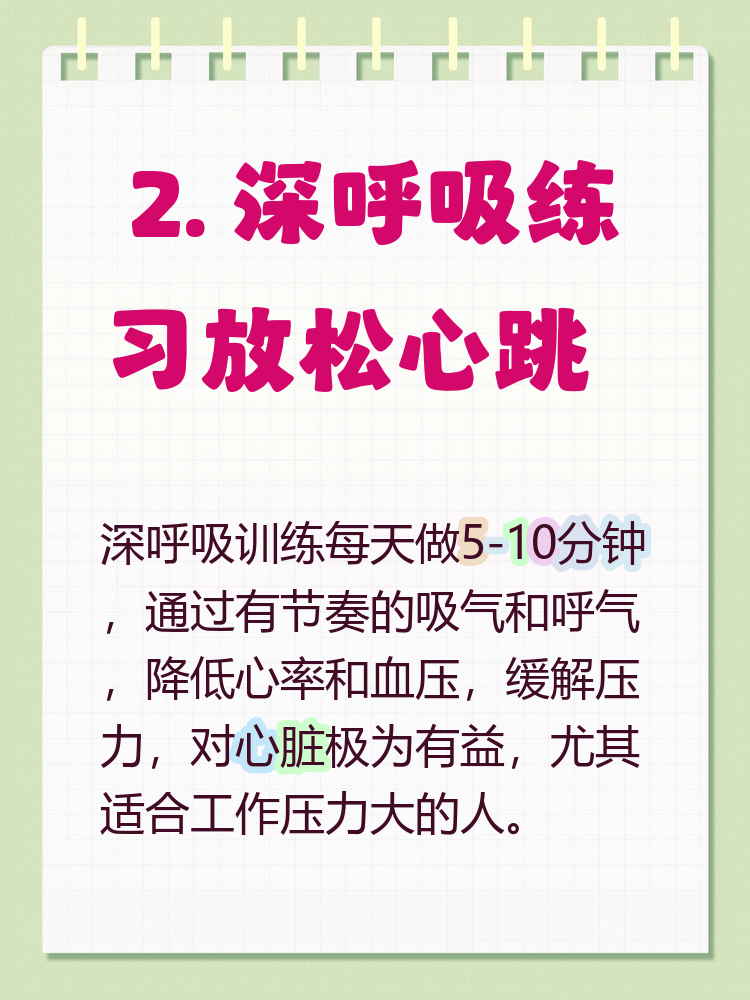 2. 深呼吸练习放松心跳

深呼吸训练每天做5-10分钟，通过有节奏的吸气和呼气，降低心率和血压，缓解压力，对心脏极为有益，尤其适合工作压力大的人。